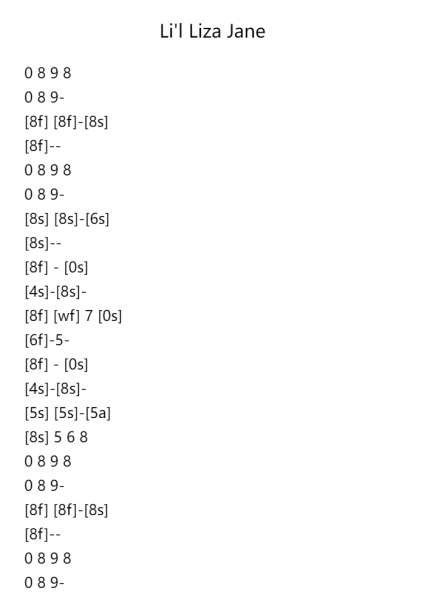 Li'l Liza Jane

0 8 9 8
0 8 9-
[8f] [8f]-[8s]
[8f]--
0 8 9 8
0 8 9-
[8s] [8s]-[6s]
[8s]--
[8f] - [0s]
[4s]-[8s]-
[8f] [wf] 7 [0s]
[6f]-5-
[8f] - [0s]
[4s]-[8s]-
[5s] [5s]-[5a]
[8s] 5 6 8
0 8 9 8
0 8 9-
[8f] [8f]-[8s]
[8f]--
0 8 9 8
0 8 9-